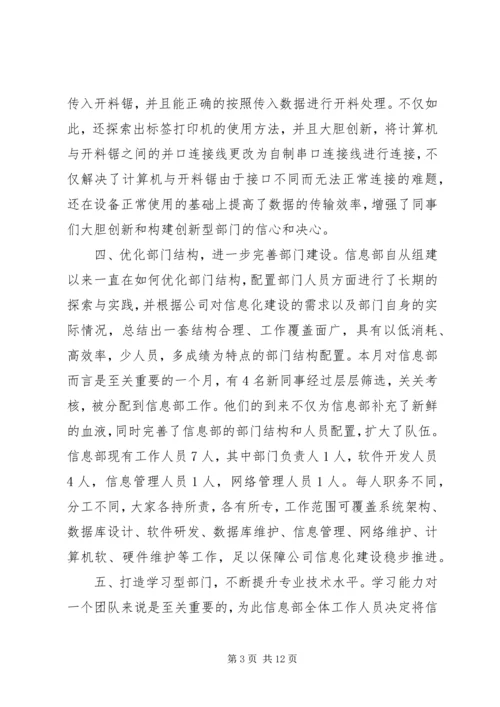 传入开料锯，并且能正确的按照传入数据进行开料处理。不仅如此，还探索出标签打印机的使用方法，并且大胆创新，将计算机与开料锯之间的并口连接线更改为自制串口连接线进行连接，不仅解决了计算机与开料锯由于接口不同而无法正常连接的难题，还在设备正常使用的基础上提高了数据的传输效率，增强了同事们大胆创新和构建创新型部门的信心和决心。

四、优化部门结构，进一步完善部门建设。信息部自从组建以来一直在如何优化部门结构，配置部门人员方面进行了长期的探索与实践，并根据公司对信息化建设的需求以及部门自身的实际情况，总结出一套结构合理、工作覆盖面广，具有以低消耗、高效率，少人员，多成绩为特点的部门结构配置。本月对信息部而言是至关重要的一个月，有4名新同事经过层层筛选，关关考核，被分配到信息部工作。他们的到来不仅为信息部补充了新鲜的血液，同时完善了信息部的部门结构和人员配置，扩大了队伍。信息部现有工作人员7人，其中部门负责人1人，软件开发人员4人，信息管理人员1人，网络管理人员1人。每人职务不同，分工不同，大家各持所责，各有所专，工作范围可覆盖系统架构、数据库设计、软件研发、数据库维护、信息管理、网络维护、计算机软、硬件维护等工作，足以保障公司信息化建设稳步推进。

五、打造学习型部门，不断提升专业技术水平。学习能力对一个团队来说是至关重要的，为此信息部全体工作人员决定将信

第3页 共12页